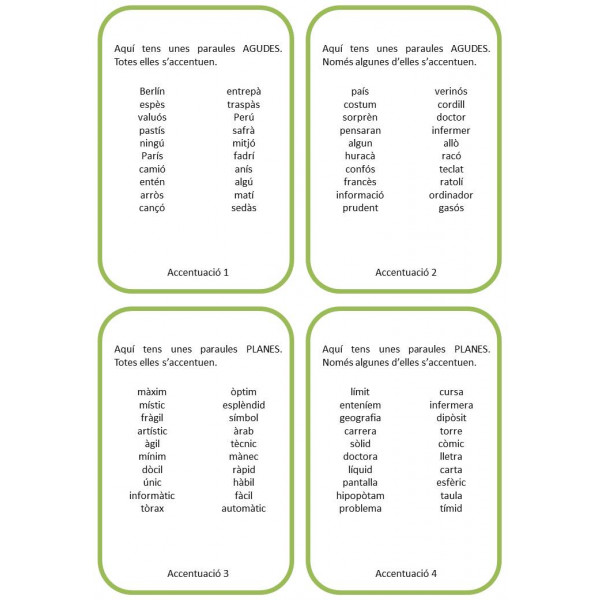 Aquí tens unes paraules AGUDES. Totes elles s'accentuen.

Berlín
espès
valuós
pastís
ningú
París
camió
entén
arròs
cançó

entrepà
traspàs
Perú
safrà
mitjó
fadrí
anís
algú
matí
sedàs

Accentuació 1

Aquí tens unes paraules AGUDES. Només algunes d'elles s'accentuen.

país
costum
sorprèn
pensaran
algun
huracà
confós
francès
informació
prudent

verinós
cordill
doctor
infermer
allò
racó
teclat
ratolí
ordinador
gasós

Accentuació 2

Aquí tens unes paraules PLANES. Totes elles s'accentuen.

màxim
místic
fràgil
artístic
àgil
mínim
dòcil
únic
informàtic
tòrax

òptim
esplèndid
símbol
àrab
tècnic
mànec
ràpid
hàbil
fàcil
automàtic

Accentuació 3

Aquí tens unes paraules PLANES. Només algunes d'elles s'accentuen.

límit
enteníem
geografia
carrera
sòlid
doctora
líquid
pantalla
hipopòtam
problema

cursa
infermera
dipòsit
torre
còmic
lletra
carta
esfèric
taula
tímid

Accentuació 4